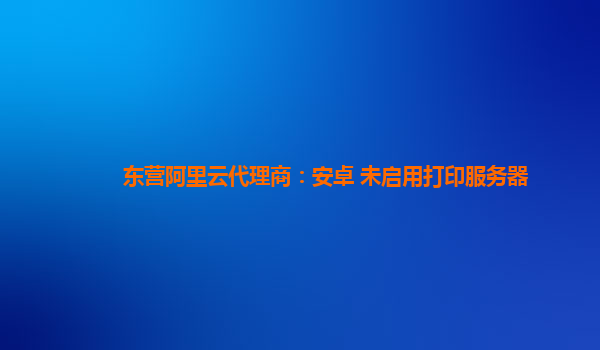 东营阿里云代理商：安卓 未启用打印服务器